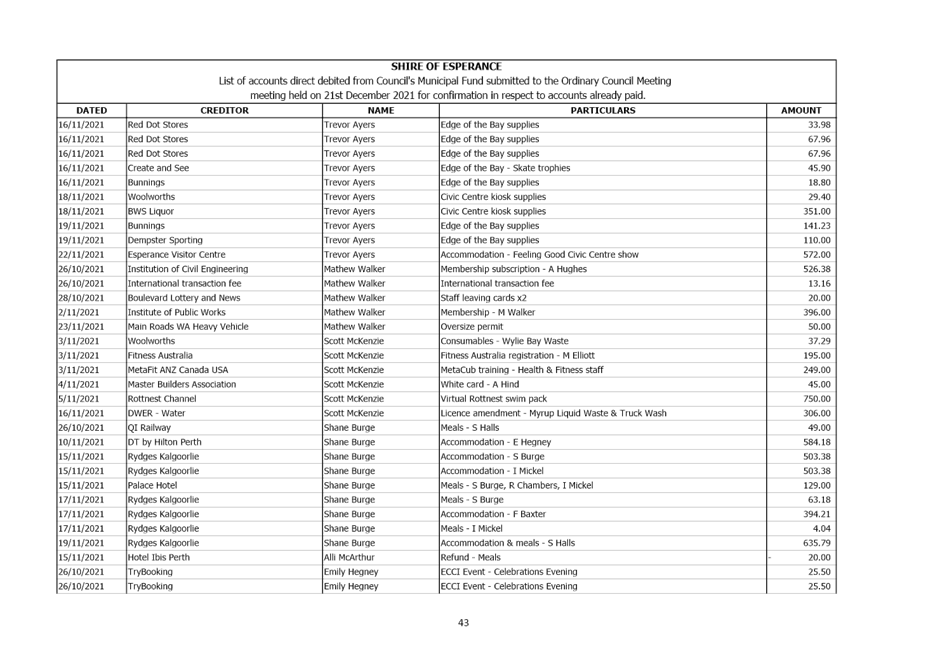 SHIRE OF ESPERANCE
List of accounts direct debited from Council's Municipal Fund submitted to the Ordinary Council Meeting
meeting held on 21st December 2021 for confirmation in respect to accounts already paid.

| DATED | CREDITOR | NAME | PARTICULARS | AMOUNT |
|---|---|---|---|---|
| 16/11/2021 | Red Dot Stores | Trevor Ayers | Edge of the Bay supplies | 33.98 |
| 16/11/2021 | Red Dot Stores | Trevor Ayers | Edge of the Bay supplies | 67.96 |
| 16/11/2021 | Red Dot Stores | Trevor Ayers | Edge of the Bay supplies | 67.96 |
| 16/11/2021 | Create and See | Trevor Ayers | Edge of the Bay - Skate trophies | 45.90 |
| 16/11/2021 | Bunnings | Trevor Ayers | Edge of the Bay supplies | 18.80 |
| 18/11/2021 | Woolworths | Trevor Ayers | Civic Centre kiosk supplies | 29.40 |
| 18/11/2021 | BWS Liquor | Trevor Ayers | Civic Centre kiosk supplies | 351.00 |
| 19/11/2021 | Bunnings | Trevor Ayers | Edge of the Bay supplies | 141.23 |
| 19/11/2021 | Dempster Sporting | Trevor Ayers | Edge of the Bay supplies | 110.00 |
| 22/11/2021 | Esperance Visitor Centre | Trevor Ayers | Accommodation - Feeling Good Civic Centre show | 572.00 |
| 26/10/2021 | Institution of Civil Engineering | Mathew Walker | Membership subscription - A Hughes | 526.38 |
| 26/10/2021 | International transaction fee | Mathew Walker | International transaction fee | 13.16 |
| 28/10/2021 | Boulevard Lottery and News | Mathew Walker | Staff leaving cards x2 | 20.00 |
| 2/11/2021 | Institute of Public Works | Mathew Walker | Membership - M Walker | 396.00 |
| 23/11/2021 | Main Roads WA Heavy Vehicle | Mathew Walker | Oversize permit | 50.00 |
| 3/11/2021 | Woolworths | Scott McKenzie | Consumables - Wylie Bay Waste | 37.29 |
| 3/11/2021 | Fitness Australia | Scott McKenzie | Fitness Australia registration - M Elliott | 195.00 |
| 3/11/2021 | MetaFit ANZ Canada USA | Scott McKenzie | MetaCub training - Health & Fitness staff | 249.00 |
| 4/11/2021 | Master Builders Association | Scott McKenzie | White card - A Hind | 45.00 |
| 5/11/2021 | Rottnest Channel | Scott McKenzie | Virtual Rottnest swim pack | 750.00 |
| 16/11/2021 | DWER - Water | Scott McKenzie | Licence amendment - Myrup Liquid Waste & Truck Wash | 306.00 |
| 26/10/2021 | QI Railway | Shane Burge | Meals - S Halls | 49.00 |
| 10/11/2021 | DT by Hilton Perth | Shane Burge | Accommodation - E Hegney | 584.18 |
| 15/11/2021 | Rydges Kalgoorlie | Shane Burge | Accommodation - S Burge | 503.38 |
| 15/11/2021 | Rydges Kalgoorlie | Shane Burge | Accommodation - I Mickel | 503.38 |
| 15/11/2021 | Palace Hotel | Shane Burge | Meals - S Burge, R Chambers, I Mickel | 129.00 |
| 17/11/2021 | Rydges Kalgoorlie | Shane Burge | Meals - S Burge | 63.18 |
| 17/11/2021 | Rydges Kalgoorlie | Shane Burge | Accommodation - F Baxter | 394.21 |
| 17/11/2021 | Rydges Kalgoorlie | Shane Burge | Meals - I Mickel | 4.04 |
| 19/11/2021 | Rydges Kalgoorlie | Shane Burge | Accommodation & meals - S Halls | 635.79 |
| 15/11/2021 | Hotel Ibis Perth | Alli McArthur | Refund - Meals | - 20.00 |
| 26/10/2021 | TryBooking | Emily Hegney | ECCI Event - Celebrations Evening | 25.50 |
| 26/10/2021 | TryBooking | Emily Hegney | ECCI Event - Celebrations Evening | 25.50 |

43